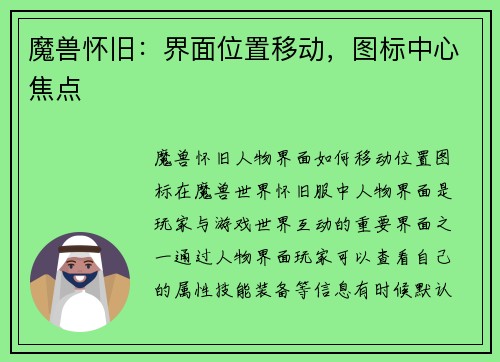 魔兽怀旧：界面位置移动，图标中心焦点

魔兽怀旧人物界面如何移动位置图标在魔兽世界怀旧服中人物界面是玩家与游戏世界互动的重要界面之一通过人物界面玩家可以查看自己的属性技能装备等信息有时候默认